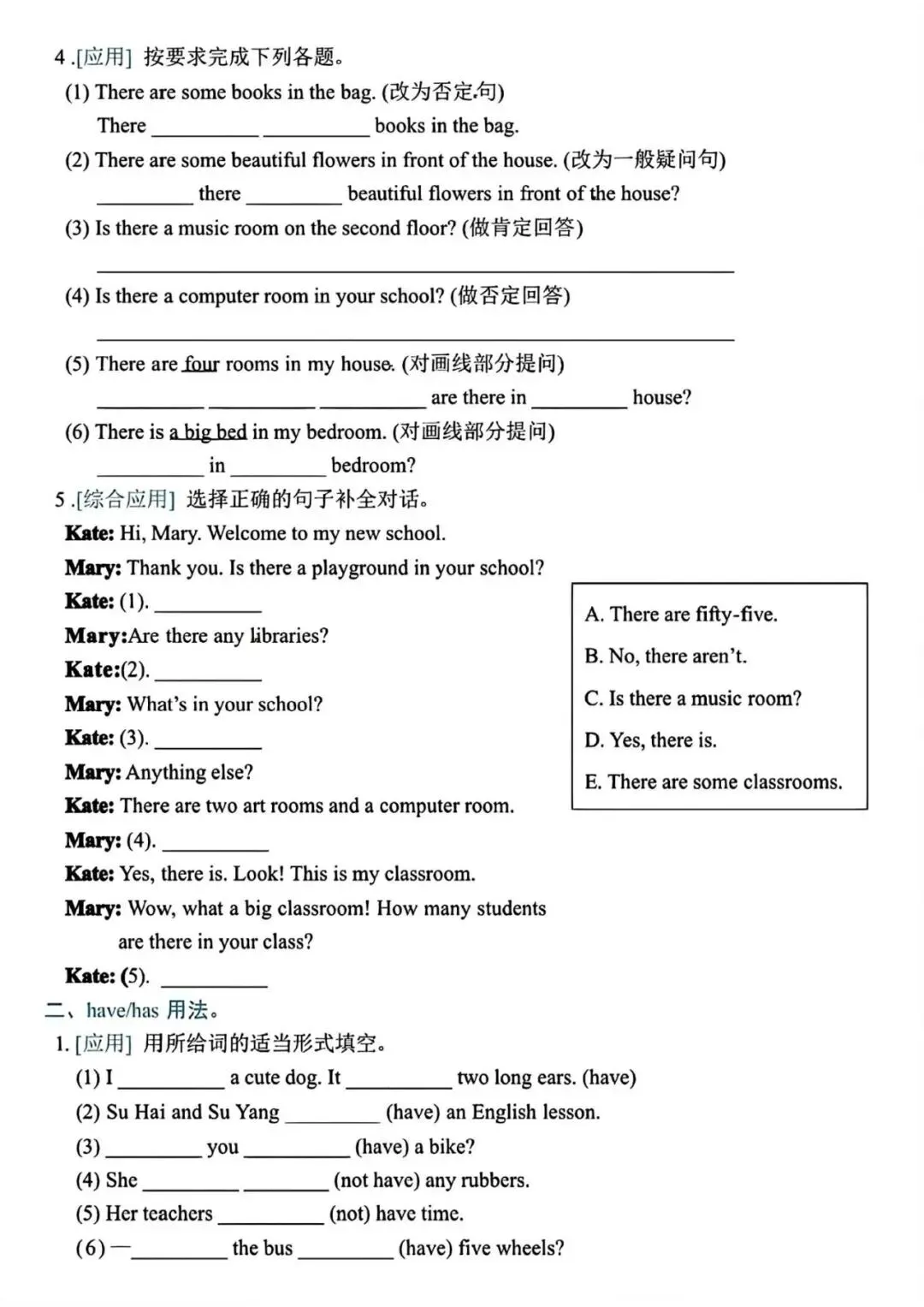 4 .[应用] 按要求完成下列各题。

(1) There are some books in the bag. (改为否定句)

There __________ __________ books in the bag.

(2) There are some beautiful flowers in front of the house. (改为一般疑问句)

__________ there __________ beautiful flowers in front of the house?

(3) Is there a music room on the second floor? (做肯定回答)

______________________________

(4) Is there a computer room in your school? (做否定回答)

______________________________

(5) There are four rooms in my house. (对画线部分提问)

__________ __________ __________ are there in __________ house?

(6) There is a big bed in my bedroom. (对画线部分提问)

__________ in __________ bedroom?

5 .[综合应用] 选择正确的句子补全对话。

Kate: Hi, Mary. Welcome to my new school.

Mary: Thank you. Is there a playground in your school?

Kate: (1). __________

Mary:Are there any libraries?

Kate:(2). __________

Mary: What's in your school?

Kate: (3). __________

Mary: Anything else?

Kate: There are two art rooms and a computer room.

Mary: (4). __________

Kate: Yes, there is. Look! This is my classroom.

Mary: Wow, what a big classroom! How many students are there in your class?

Kate: (5). __________

A. There are fifty-five.

B. No, there aren't.

C. Is there a music room?

D. Yes, there is.

E. There are some classrooms.

二、have/has 用法。

1. [应用] 用所给词的适当形式填空。

(1) I __________ a cute dog. It __________ two long ears. (have)

(2) Su Hai and Su Yang __________ (have) an English lesson.

(3) __________ you __________ (have) a bike?

(4) She __________ __________ (not have) any rubbers.

(5) Her teachers __________ (not) have time.

(6) —__________ the bus __________ (have) five wheels?